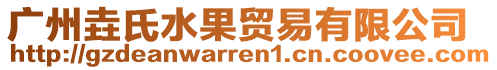 广州垚氏水果贸易有限公司
http://gzdeanwarren1.cn.coovee.com